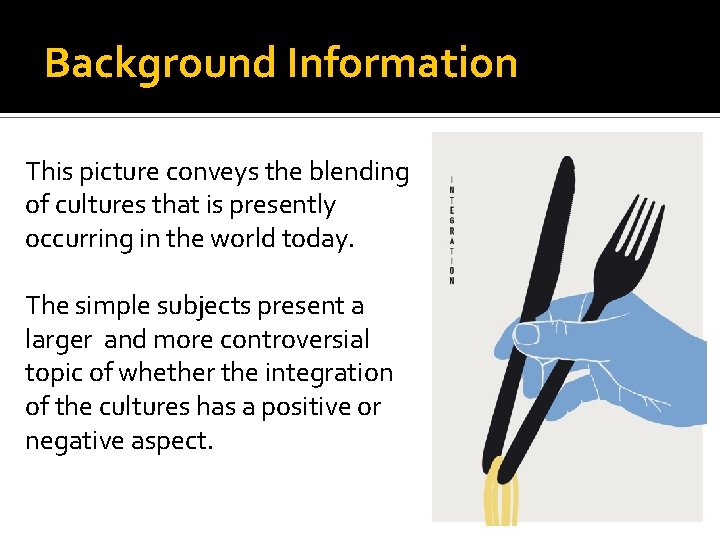 Background Information

This picture conveys the blending of cultures that is presently occurring in the world today.

The simple subjects present a larger and more controversial topic of whether the integration of the cultures has a positive or negative aspect.

INTEGRATION